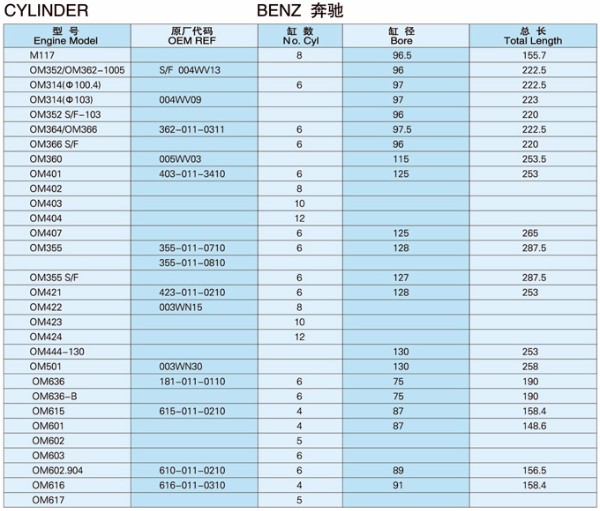 CYLINDER BENZ 奔驰

| 型 号 Engine Model | 原厂代码 OEM REF | 缸 数 No. Cyl | 缸 径 Bore | 总 长 Total Length |
|---|---|---|---|---|
| M117 | | 8 | 96.5 | 155.7 |
| OM352/OM362-1005 | S/F 004WV13 | | 96 | 222.5 |
| OM314(Φ100.4) | | 6 | 97 | 222.5 |
| OM314(Φ103) | 004WV09 | | 97 | 223 |
| OM352 S/F-103 | | | 96 | 220 |
| OM364/OM366 | 362-011-0311 | 6 | 97.5 | 222.5 |
| OM366 S/F | | 6 | 96 | 220 |
| OM360 | 005WV03 | | 115 | 253.5 |
| OM401 | 403-011-3410 | 6 | 125 | 253 |
| OM402 | | 8 | | |
| OM403 | | 10 | | |
| OM404 | | 12 | | |
| OM407 | | 6 | 125 | 265 |
| OM355 | 355-011-0710 | 6 | 128 | 287.5 |
| | 355-011-0810 | | | |
| OM355 S/F | | 6 | 127 | 287.5 |
| OM421 | 423-011-0210 | 6 | 128 | 253 |
| OM422 | 003WN15 | 8 | | |
| OM423 | | 10 | | |
| OM424 | | 12 | | |
| OM444-130 | | | 130 | 253 |
| OM501 | 003WN30 | | 130 | 258 |
| OM636 | 181-011-0110 | 6 | 75 | 190 |
| OM636-B | | 6 | 75 | 190 |
| OM615 | 615-011-0210 | 4 | 87 | 158.4 |
| OM601 | | 4 | 87 | 148.6 |
| OM602 | | 5 | | |
| OM603 | | 6 | | |
| OM602.904 | 610-011-0210 | 6 | 89 | 156.5 |
| OM616 | 616-011-0310 | 4 | 91 | 158.4 |
| OM617 | | 5 | | |